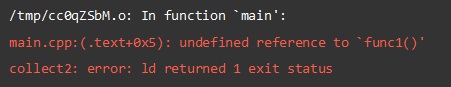 /tmp/cc0qZSbM.o: In function `main':

main.cpp:(.text+0x5): undefined reference to `func1()'

collect2: error: ld returned 1 exit status